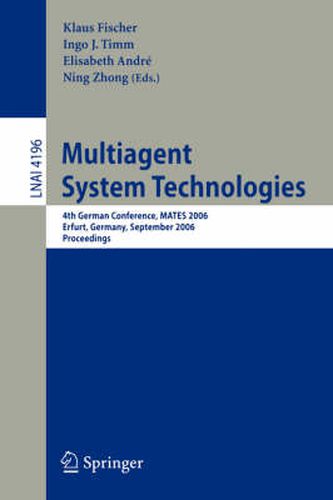 Klaus Fischer
Ingo J. Timm
Elisabeth André
Ning Zhong (Eds.)

LNAI 4196

Multiagent System Technologies

4th German Conference, MATES 2006
Erfurt, Germany, September 2006
Proceedings

Springer